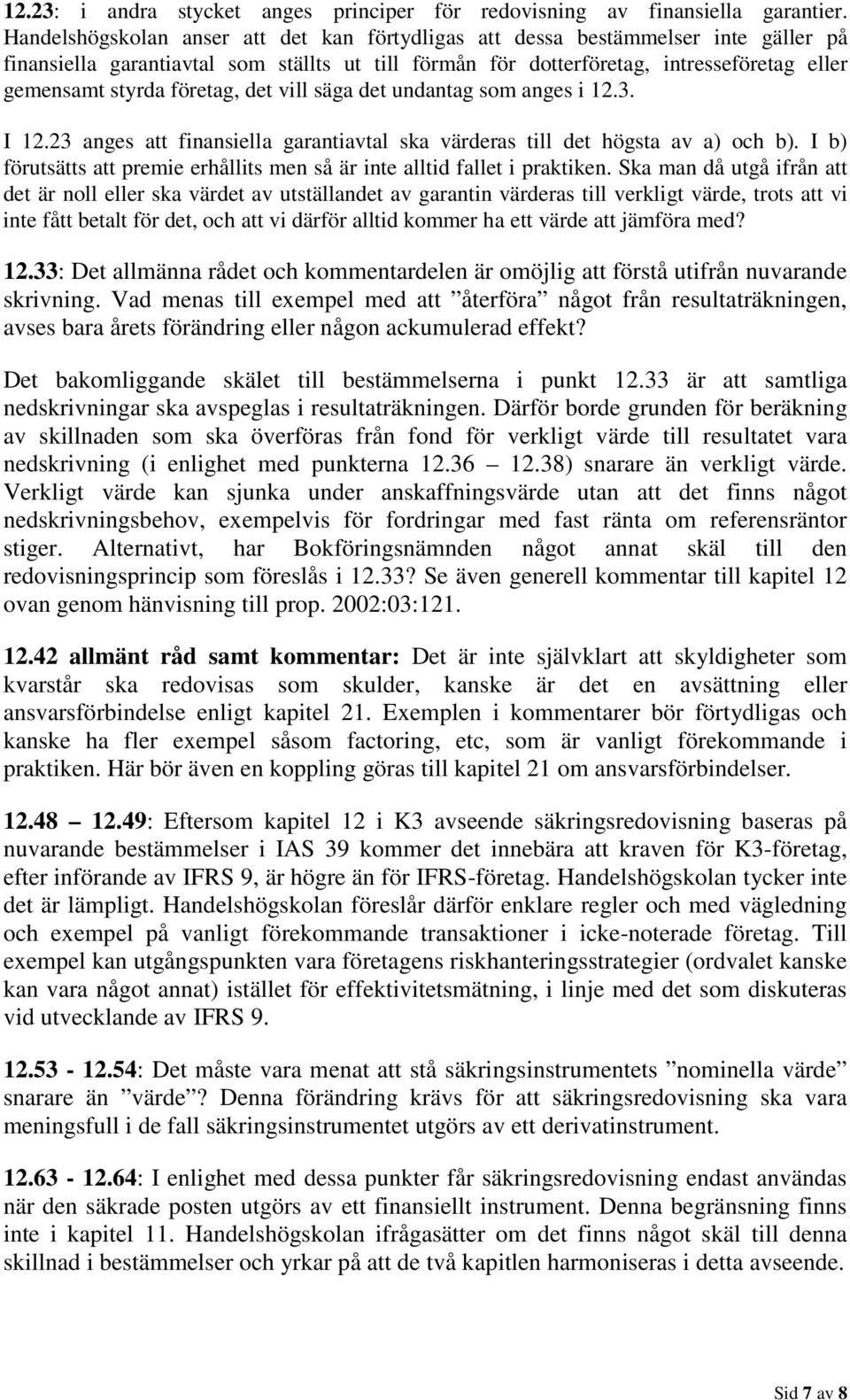 12.23: i andra stycket anges principer för redovisning av finansiella garantier. Handelshögskolan anser att det kan förtydligas att dessa bestämmelser inte gäller på finansiella garantiavtal som ställts ut till förmån för dotterföretag, intresseföretag eller gemensamt styrda företag, det vill säga det undantag som anges i 12.3.

I 12.23 anges att finansiella garantiavtal ska värderas till det högsta av a) och b). I b) förutsätts att premie erhållits men så är inte alltid fallet i praktiken. Ska man då utgå ifrån att det är noll eller ska värdet av utställandet av garantin värderas till verkligt värde, trots att vi inte fått betalt för det, och att vi därför alltid kommer ha ett värde att jämföra med?

12.33: Det allmänna rådet och kommentardelen är omöjlig att förstå utifrån nuvarande skrivning. Vad menas till exempel med att ”återföra” något från resultaträkningen, avses bara årets förändring eller någon ackumulerad effekt?

Det bakomliggande skälet till bestämmelserna i punkt 12.33 är att samtliga nedskrivningar ska avspeglas i resultaträkningen. Därför borde grunden för beräkning av skillnaden som ska överföras från fond för verkligt värde till resultatet vara nedskrivning (i enlighet med punkterna 12.36 – 12.38) snarare än verkligt värde. Verkligt värde kan sjunka under anskaffningsvärde utan att det finns något nedskrivningsbehov, exempelvis för fordringar med fast ränta om referensräntor stiger. Alternativt, har Bokföringsnämnden något annat skäl till den redovisningsprincip som föreslås i 12.33? Se även generell kommentar till kapitel 12 ovan genom hänvisning till prop. 2002:03:121.

12.42 allmänt råd samt kommentar: Det är inte självklart att skyldigheter som kvarstår ska redovisas som skulder, kanske är det en avsättning eller ansvarsförbindelse enligt kapitel 21. Exemplen i kommentarer bör förtydligas och kanske ha fler exempel såsom factoring, etc, som är vanligt förekommande i praktiken. Här bör även en koppling göras till kapitel 21 om ansvarsförbindelser.

12.48 – 12.49: Eftersom kapitel 12 i K3 avseende säkringsredovisning baseras på nuvarande bestämmelser i IAS 39 kommer det innebära att kraven för K3-företag, efter införande av IFRS 9, är högre än för IFRS-företag. Handelshögskolan tycker inte det är lämpligt. Handelshögskolan föreslår därför enklare regler och med vägledning och exempel på vanligt förekommande transaktioner i icke-noterade företag. Till exempel kan utgångspunkten vara företagens riskhanteringsstrategier (ordvalet kanske kan vara något annat) istället för effektivitetsmätning, i linje med det som diskuteras vid utvecklande av IFRS 9.

12.53 - 12.54: Det måste vara menat att stå säkringsinstrumentets ”nominella värde” snarare än ”värde”? Denna förändring krävs för att säkringsredovisning ska vara meningsfull i de fall säkringsinstrumentet utgörs av ett derivatinstrument.

12.63 - 12.64: I enlighet med dessa punkter får säkringsredovisning endast användas när den säkrade posten utgörs av ett finansiellt instrument. Denna begränsning finns inte i kapitel 11. Handelshögskolan ifrågasätter om det finns något skäl till denna skillnad i bestämmelser och yrkar på att de två kapitlen harmoniseras i detta avseende.

Sid 7 av 8